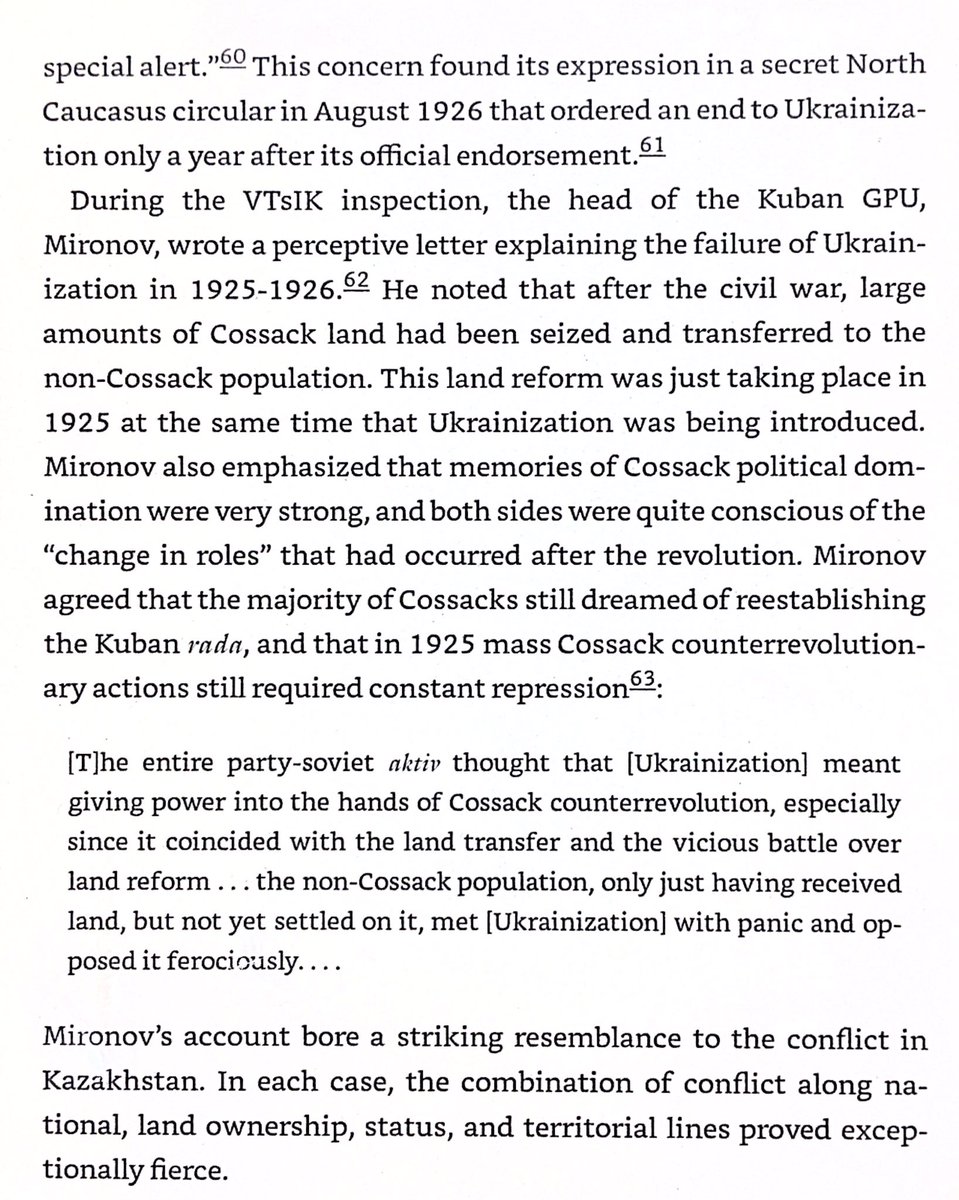 special alert."$^{60}$ This concern found its expression in a secret North Caucasus circular in August 1926 that ordered an end to Ukrainization only a year after its official endorsement.$^{61}$

During the VTsIK inspection, the head of the Kuban GPU, Mironov, wrote a perceptive letter explaining the failure of Ukrainization in 1925-1926.$^{62}$ He noted that after the civil war, large amounts of Cossack land had been seized and transferred to the non-Cossack population. This land reform was just taking place in 1925 at the same time that Ukrainization was being introduced. Mironov also emphasized that memories of Cossack political domination were very strong, and both sides were quite conscious of the "change in roles" that had occurred after the revolution. Mironov agreed that the majority of Cossacks still dreamed of reestablishing the Kuban rada, and that in 1925 mass Cossack counterrevolutionary actions still required constant repression$^{63}$:

[T]he entire party-soviet aktiv thought that [Ukrainization] meant giving power into the hands of Cossack counterrevolution, especially since it coincided with the land transfer and the vicious battle over land reform . . . the non-Cossack population, only just having received land, but not yet settled on it, met [Ukrainization] with panic and opposed it ferociously. . . .

Mironov's account bore a striking resemblance to the conflict in Kazakhstan. In each case, the combination of conflict along national, land ownership, status, and territorial lines proved exceptionally fierce.